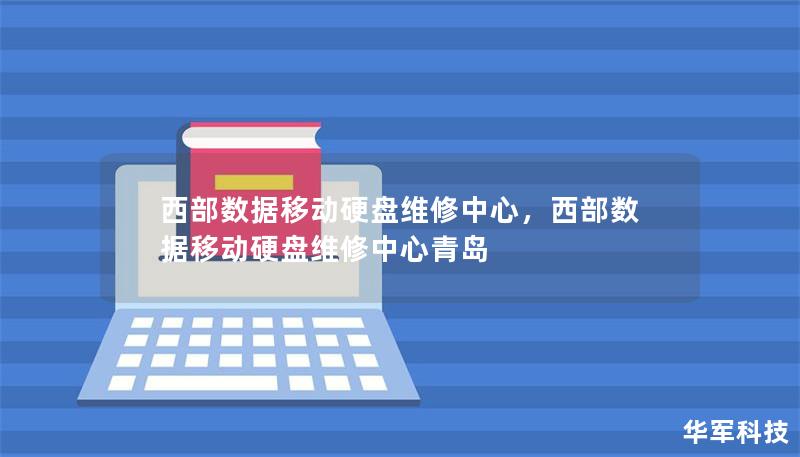 西部数据移动硬盘维修中心，西部数据移动硬盘维修中心青岛

华军科技